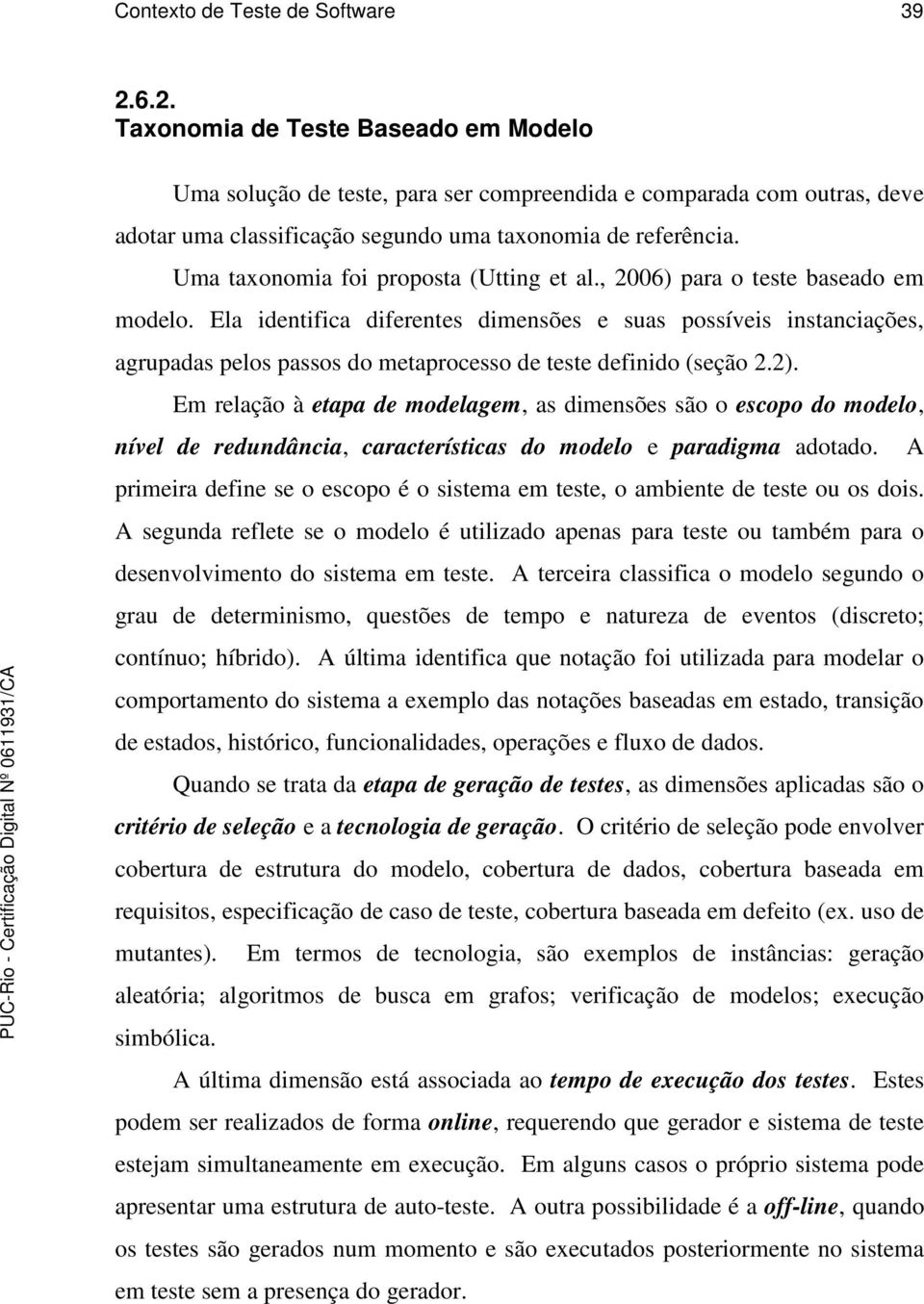 Contexto de Teste de Software 39

2.6.2.
Taxonomia de Teste Baseado em Modelo

Uma solução de teste, para ser compreendida e comparada com outras, deve adotar uma classificação segundo uma taxonomia de referência.

Uma taxonomia foi proposta (Utting et al., 2006) para o teste baseado em modelo. Ela identifica diferentes dimensões e suas possíveis instanciações, agrupadas pelos passos do metaprocesso de teste definido (seção 2.2).

Em relação à etapa de modelagem, as dimensões são o escopo do modelo, nível de redundância, características do modelo e paradigma adotado. A primeira define se o escopo é o sistema em teste, o ambiente de teste ou os dois. A segunda reflete se o modelo é utilizado apenas para teste ou também para o desenvolvimento do sistema em teste. A terceira classifica o modelo segundo o grau de determinismo, questões de tempo e natureza de eventos (discreto; contínuo; híbrido). A última identifica que notação foi utilizada para modelar o comportamento do sistema a exemplo das notações baseadas em estado, transição de estados, histórico, funcionalidades, operações e fluxo de dados.

Quando se trata da etapa de geração de testes, as dimensões aplicadas são o critério de seleção e a tecnologia de geração. O critério de seleção pode envolver cobertura de estrutura do modelo, cobertura de dados, cobertura baseada em requisitos, especificação de caso de teste, cobertura baseada em defeito (ex. uso de mutantes). Em termos de tecnologia, são exemplos de instâncias: geração aleatória; algoritmos de busca em grafos; verificação de modelos; execução simbólica.

A última dimensão está associada ao tempo de execução dos testes. Estes podem ser realizados de forma online, requerendo que gerador e sistema de teste estejam simultaneamente em execução. Em alguns casos o próprio sistema pode apresentar uma estrutura de auto-teste. A outra possibilidade é a off-line, quando os testes são gerados num momento e são executados posteriormente no sistema em teste sem a presença do gerador.

PUC-Rio - Certificação Digital Nº 0611931/CA